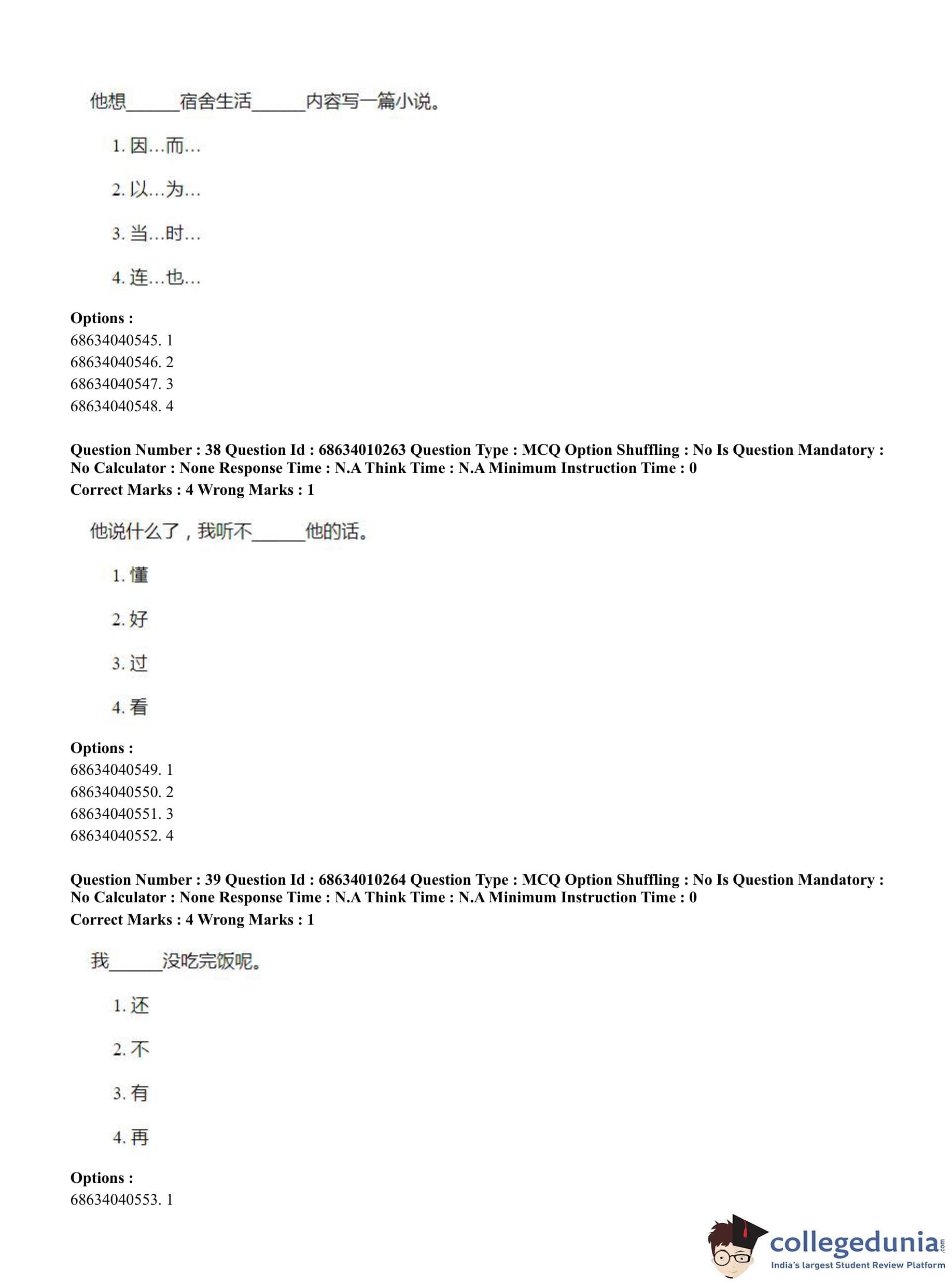 他想______宿舍生活______内容写一篇小说。

1. 因…而…

2. 以…为…

3. 当…时…

4. 连…也…

**Options :**
68634040545. 1
68634040546. 2
68634040547. 3
68634040548. 4

**Question Number : 38 Question Id : 68634010263 Question Type : MCQ Option Shuffling : No Is Question Mandatory : No Calculator : None Response Time : N.A Think Time : N.A Minimum Instruction Time : 0**
**Correct Marks : 4 Wrong Marks : 1**

他说什么了，我听不______他的话。

1. 懂

2. 好

3. 过

4. 看

**Options :**
68634040549. 1
68634040550. 2
68634040551. 3
68634040552. 4

**Question Number : 39 Question Id : 68634010264 Question Type : MCQ Option Shuffling : No Is Question Mandatory : No Calculator : None Response Time : N.A Think Time : N.A Minimum Instruction Time : 0**
**Correct Marks : 4 Wrong Marks : 1**

我______没吃完饭呢。

1. 还

2. 不

3. 有

4. 再

**Options :**
68634040553. 1

collegedunia.com
India's largest Student Review Platform